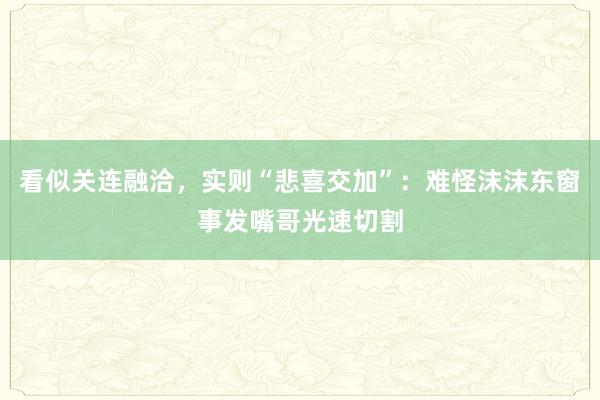 看似关连融洽，实则“悲喜交加”：难怪沫沫东窗事发嘴哥光速切割